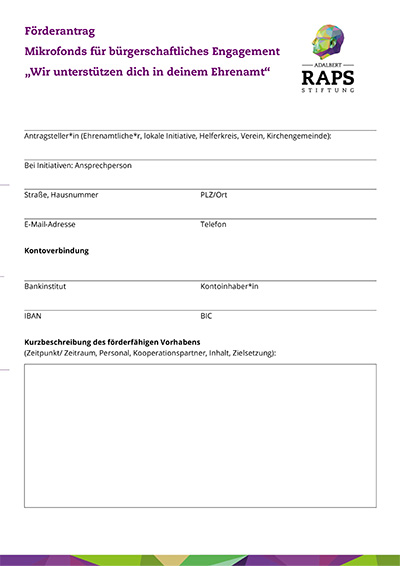 Förderantrag
Mikrofonds für bürgerschaftliches Engagement
„Wir unterstützen dich in deinem Ehrenamt“

ADALBERT
RAPS
STIFTUNG

Antragsteller*in (Ehrenamtliche*r, lokale Initiative, Helferkreis, Verein, Kirchengemeinde):

Bei Initiativen: Ansprechperson

Straße, Hausnummer

PLZ/Ort

E-Mail-Adresse

Telefon

Kontoverbindung

Bankinstitut

Kontoinhaber*in

IBAN

BIC

Kurzbeschreibung des förderfähigen Vorhabens
(Zeitpunkt/ Zeitraum, Personal, Kooperationspartner, Inhalt, Zielsetzung):